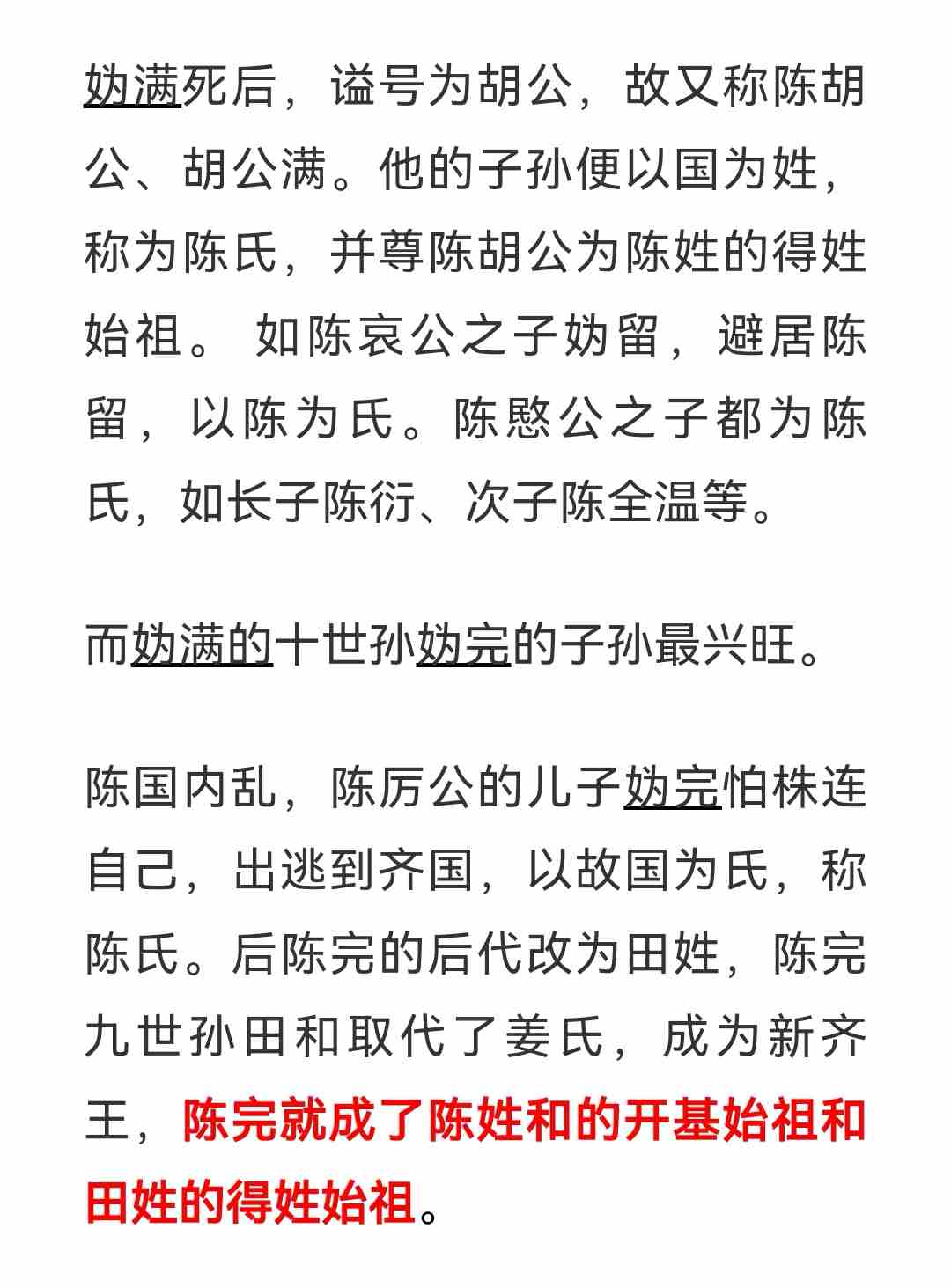 妫满死后，谥号为胡公，故又称陈胡公、胡公满。他的子孙便以国为姓，称为陈氏，并尊陈胡公为陈姓的得姓始祖。 如陈哀公之子妫留，避居陈留，以陈为氏。陈愍公之子都为陈氏，如长子陈衍、次子陈全温等。

而妫满的十世孙妫完的子孙最兴旺。

陈国内乱，陈厉公的儿子妫完怕株连自己，出逃到齐国，以故国为氏，称陈氏。后陈完的后代改为田姓，陈完九世孙田和取代了姜氏，成为新齐王，陈完就成了陈姓和的开基始祖和田姓的得姓始祖。